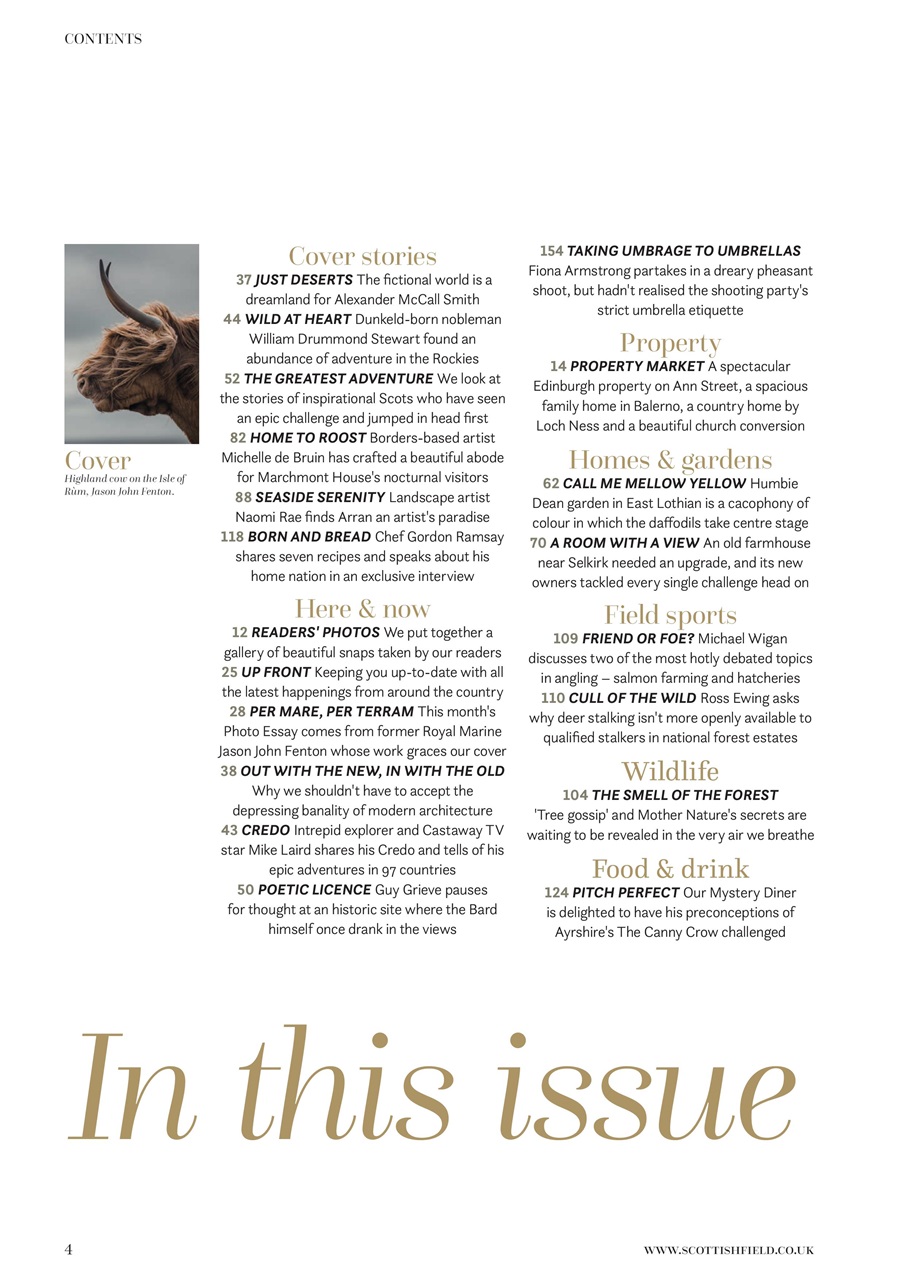 CONTENTS

Cover
Highland cow on the Isle of Rùm, Jason John Fenton.

Cover stories
37 JUST DESERTS The fictional world is a dreamland for Alexander McCall Smith
44 WILD AT HEART Dunkeld-born nobleman William Drummond Stewart found an abundance of adventure in the Rockies
52 THE GREATEST ADVENTURE We look at the stories of inspirational Scots who have seen an epic challenge and jumped in head first
82 HOME TO ROOST Borders-based artist Michelle de Bruin has crafted a beautiful abode for Marchmont House's nocturnal visitors
88 SEASIDE SERENITY Landscape artist Naomi Rae finds Arran an artist's paradise
118 BORN AND BREAD Chef Gordon Ramsay shares seven recipes and speaks about his home nation in an exclusive interview

Here & now
12 READERS' PHOTOS We put together a gallery of beautiful snaps taken by our readers
25 UP FRONT Keeping you up-to-date with all the latest happenings from around the country
28 PER MARE, PER TERRAM This month's Photo Essay comes from former Royal Marine Jason John Fenton whose work graces our cover
38 OUT WITH THE NEW, IN WITH THE OLD Why we shouldn't have to accept the depressing banality of modern architecture
43 CREDO Intrepid explorer and Castaway TV star Mike Laird shares his Credo and tells of his epic adventures in 97 countries
50 POETIC LICENCE Guy Grieve pauses for thought at an historic site where the Bard himself once drank in the views

154 TAKING UMBRAGE TO UMBRELLAS Fiona Armstrong partakes in a dreary pheasant shoot, but hadn't realised the shooting party's strict umbrella etiquette

Property
14 PROPERTY MARKET A spectacular Edinburgh property on Ann Street, a spacious family home in Balerno, a country home by Loch Ness and a beautiful church conversion

Homes & gardens
62 CALL ME MELLOW YELLOW Humbie Dean garden in East Lothian is a cacophony of colour in which the daffodils take centre stage
70 A ROOM WITH A VIEW An old farmhouse near Selkirk needed an upgrade, and its new owners tackled every single challenge head on

Field sports
109 FRIEND OR FOE? Michael Wigan discusses two of the most hotly debated topics in angling – salmon farming and hatcheries
110 CULL OF THE WILD Ross Ewing asks why deer stalking isn't more openly available to qualified stalkers in national forest estates

Wildlife
104 THE SMELL OF THE FOREST 'Tree gossip' and Mother Nature's secrets are waiting to be revealed in the very air we breathe

Food & drink
124 PITCH PERFECT Our Mystery Diner is delighted to have his preconceptions of Ayrshire's The Canny Crow challenged

In this issue

4
WWW.SCOTTISHFIELD.CO.UK